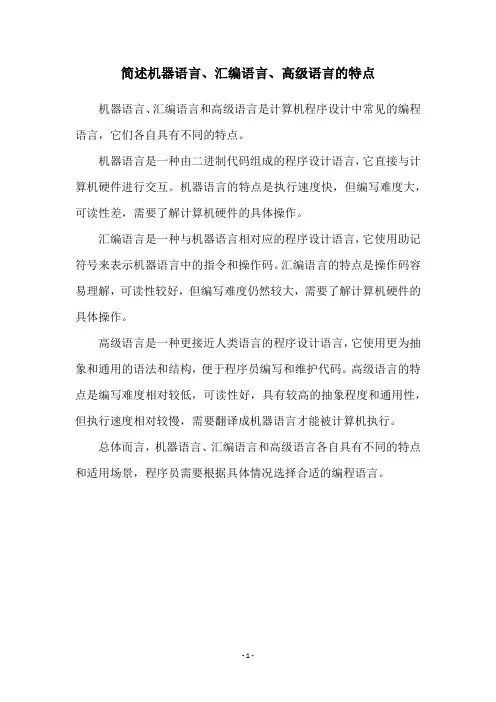 简述机器语言、汇编语言、高级语言的特点

机器语言、汇编语言和高级语言是计算机程序设计中常见的编程语言，它们各自具有不同的特点。

机器语言是一种由二进制代码组成的程序设计语言，它直接与计算机硬件进行交互。机器语言的特点是执行速度快，但编写难度大，可读性差，需要了解计算机硬件的具体操作。

汇编语言是一种与机器语言相对应的程序设计语言，它使用助记符号来表示机器语言中的指令和操作码。汇编语言的特点是操作码容易理解，可读性较好，但编写难度仍然较大，需要了解计算机硬件的具体操作。

高级语言是一种更接近人类语言的程序设计语言，它使用更为抽象和通用的语法和结构，便于程序员编写和维护代码。高级语言的特点是编写难度相对较低，可读性好，具有较高的抽象程度和通用性，但执行速度相对较慢，需要翻译成机器语言才能被计算机执行。

总体而言，机器语言、汇编语言和高级语言各自具有不同的特点和适用场景，程序员需要根据具体情况选择合适的编程语言。

- 1 -